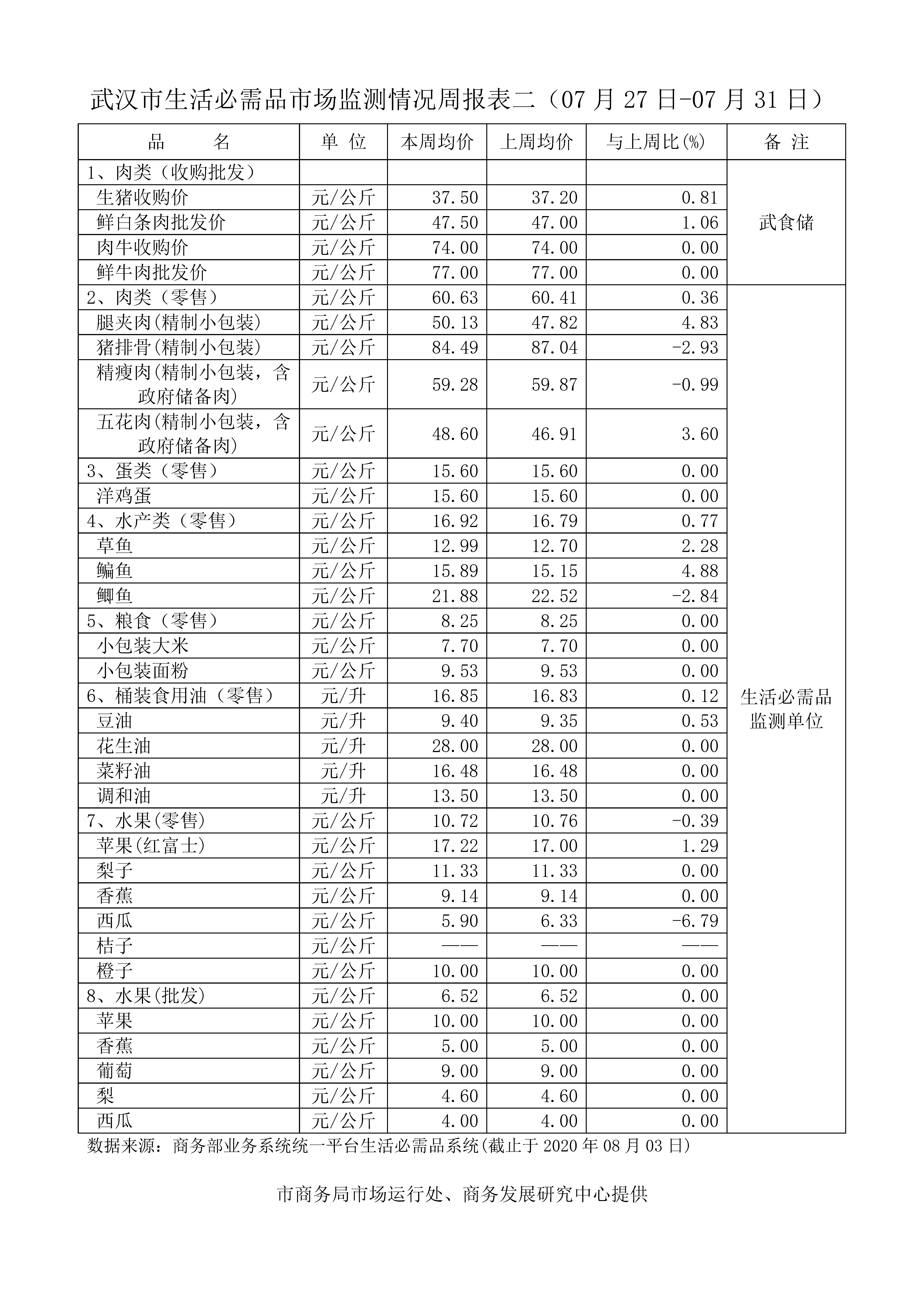 武汉市生活必需品市场监测情况周报表二（07 月 27 日-07 月 31 日）

| 品　　名 | 单 位 | 本周均价 | 上周均价 | 与上周比(%) | 备 注 |
|---|---|---|---|---|---|
| 1、肉类（收购批发） | | | | | 武食储 |
| 生猪收购价 | 元/公斤 | 37.50 | 37.20 | 0.81 | |
| 鲜白条肉批发价 | 元/公斤 | 47.50 | 47.00 | 1.06 | |
| 肉牛收购价 | 元/公斤 | 74.00 | 74.00 | 0.00 | |
| 鲜牛肉批发价 | 元/公斤 | 77.00 | 77.00 | 0.00 | |
| 2、肉类（零售） | 元/公斤 | 60.63 | 60.41 | 0.36 | 生活必需品监测单位 |
| 腿夹肉(精制小包装) | 元/公斤 | 50.13 | 47.82 | 4.83 | |
| 猪排骨(精制小包装) | 元/公斤 | 84.49 | 87.04 | -2.93 | |
| 精瘦肉(精制小包装，含政府储备肉) | 元/公斤 | 59.28 | 59.87 | -0.99 | |
| 五花肉(精制小包装，含政府储备肉) | 元/公斤 | 48.60 | 46.91 | 3.60 | |
| 3、蛋类（零售） | 元/公斤 | 15.60 | 15.60 | 0.00 | |
| 洋鸡蛋 | 元/公斤 | 15.60 | 15.60 | 0.00 | |
| 4、水产类（零售） | 元/公斤 | 16.92 | 16.79 | 0.77 | |
| 草鱼 | 元/公斤 | 12.99 | 12.70 | 2.28 | |
| 鳊鱼 | 元/公斤 | 15.89 | 15.15 | 4.88 | |
| 鲫鱼 | 元/公斤 | 21.88 | 22.52 | -2.84 | |
| 5、粮食（零售） | 元/公斤 | 8.25 | 8.25 | 0.00 | |
| 小包装大米 | 元/公斤 | 7.70 | 7.70 | 0.00 | |
| 小包装面粉 | 元/公斤 | 9.53 | 9.53 | 0.00 | |
| 6、桶装食用油（零售） | 元/升 | 16.85 | 16.83 | 0.12 | |
| 豆油 | 元/升 | 9.40 | 9.35 | 0.53 | |
| 花生油 | 元/升 | 28.00 | 28.00 | 0.00 | |
| 菜籽油 | 元/升 | 16.48 | 16.48 | 0.00 | |
| 调和油 | 元/升 | 13.50 | 13.50 | 0.00 | |
| 7、水果(零售) | 元/公斤 | 10.72 | 10.76 | -0.39 | |
| 苹果(红富士) | 元/公斤 | 17.22 | 17.00 | 1.29 | |
| 梨子 | 元/公斤 | 11.33 | 11.33 | 0.00 | |
| 香蕉 | 元/公斤 | 9.14 | 9.14 | 0.00 | |
| 西瓜 | 元/公斤 | 5.90 | 6.33 | -6.79 | |
| 桔子 | 元/公斤 | —— | —— | —— | |
| 橙子 | 元/公斤 | 10.00 | 10.00 | 0.00 | |
| 8、水果(批发) | 元/公斤 | 6.52 | 6.52 | 0.00 | |
| 苹果 | 元/公斤 | 10.00 | 10.00 | 0.00 | |
| 香蕉 | 元/公斤 | 5.00 | 5.00 | 0.00 | |
| 葡萄 | 元/公斤 | 9.00 | 9.00 | 0.00 | |
| 梨 | 元/公斤 | 4.60 | 4.60 | 0.00 | |
| 西瓜 | 元/公斤 | 4.00 | 4.00 | 0.00 | |

数据来源：商务部业务系统统一平台生活必需品系统(截止于 2020 年 08 月 03 日)

市商务局市场运行处、商务发展研究中心提供